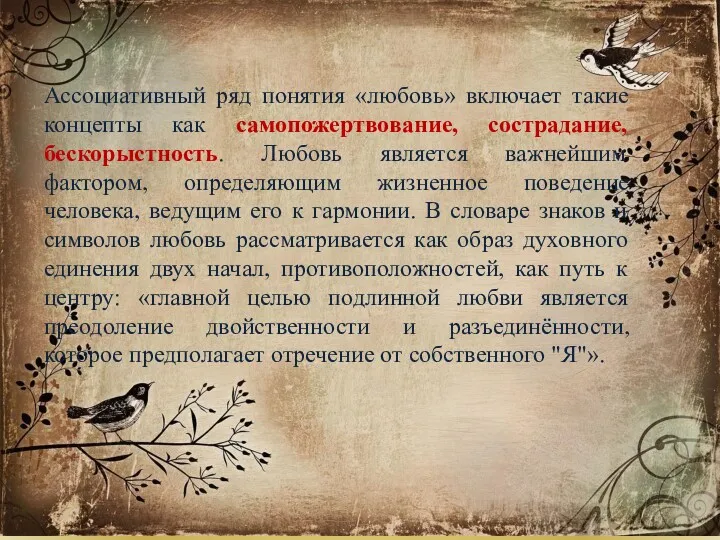 Ассоциативный ряд понятия «любовь» включает такие концепты как самопожертвование, сострадание, бескорыстность. Любовь является важнейшим фактором, определяющим жизненное поведение человека, ведущим его к гармонии. В словаре знаков и символов любовь рассматривается как образ духовного единения двух начал, противоположностей, как путь к центру: «главной целью подлинной любви является преодоление двойственности и разъединённости, которое предполагает отречение от собственного "Я"».